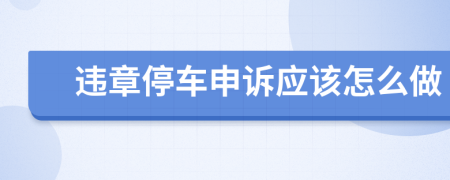 违章停车申诉应该怎么做